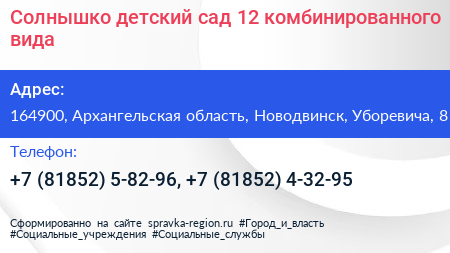 Солнышко детский сад 12 комбинированного вида

Адрес:

164900, Архангельская область, Новодвинск, Уборевича, 8

Телефон:

+7 (81852) 5-82-96, +7 (81852) 4-32-95

Сформированно на сайте spravka-region.ru #Город_и_власть #Социальные_учреждения #Социальные_службы